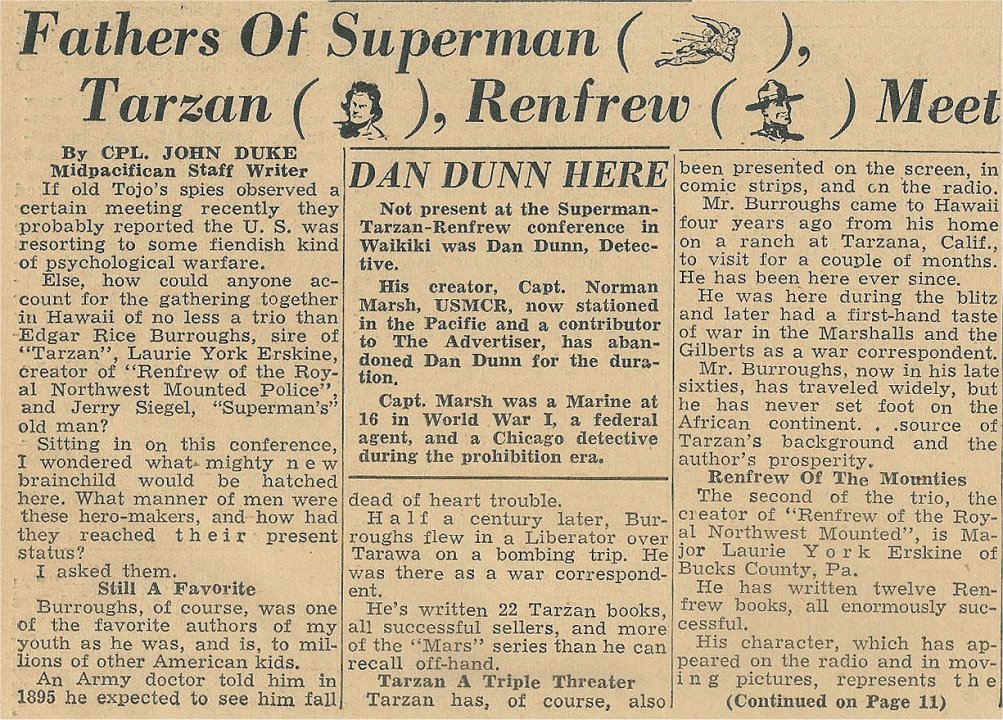 Fathers Of Superman ( ), Tarzan ( ), Renfrew ( ) Meet

By CPL. JOHN DUKE
Midpacifican Staff Writer

If old Tojo's spies observed a certain meeting recently they probably reported the U. S. was resorting to some fiendish kind of psychological warfare.

Else, how could anyone account for the gathering together in Hawaii of no less a trio than Edgar Rice Burroughs, sire of "Tarzan", Laurie York Erskine, creator of "Renfrew of the Royal Northwest Mounted Police", and Jerry Siegel, "Superman's" old man?

Sitting in on this conference, I wondered what mighty new brainchild would be hatched here. What manner of men were these hero-makers, and how had they reached their present status?

I asked them.

Still A Favorite

Burroughs, of course, was one of the favorite authors of my youth as he was, and is, to millions of other American kids.

An Army doctor told him in 1895 he expected to see him fall

DAN DUNN HERE

Not present at the Superman-Tarzan-Renfrew conference in Waikiki was Dan Dunn, Detective.

His creator, Capt. Norman Marsh, USMCR, now stationed in the Pacific and a contributor to The Advertiser, has abandoned Dan Dunn for the duration.

Capt. Marsh was a Marine at 16 in World War I, a federal agent, and a Chicago detective during the prohibition era.

dead of heart trouble.

Half a century later, Burroughs flew in a Liberator over Tarawa on a bombing trip. He was there as a war correspondent.

He's written 22 Tarzan books, all successful sellers, and more of the "Mars" series than he can recall off-hand.

Tarzan A Triple Threater

Tarzan has, of course, also been presented on the screen, in comic strips, and on the radio.

Mr. Burroughs came to Hawaii four years ago from his home on a ranch at Tarzana, Calif., to visit for a couple of months. He has been here ever since.

He was here during the blitz and later had a first-hand taste of war in the Marshalls and the Gilberts as a war correspondent.

Mr. Burroughs, now in his late sixties, has traveled widely, but he has never set foot on the African continent. . .source of Tarzan's background and the author's prosperity.

Renfrew Of The Mounties

The second of the trio, the creator of "Renfrew of the Royal Northwest Mounted", is Major Laurie York Erskine of Bucks County, Pa.

He has written twelve Renfrew books, all enormously successful.

His character, which has appeared on the radio and in moving pictures, represents the

(Continued on Page 11)